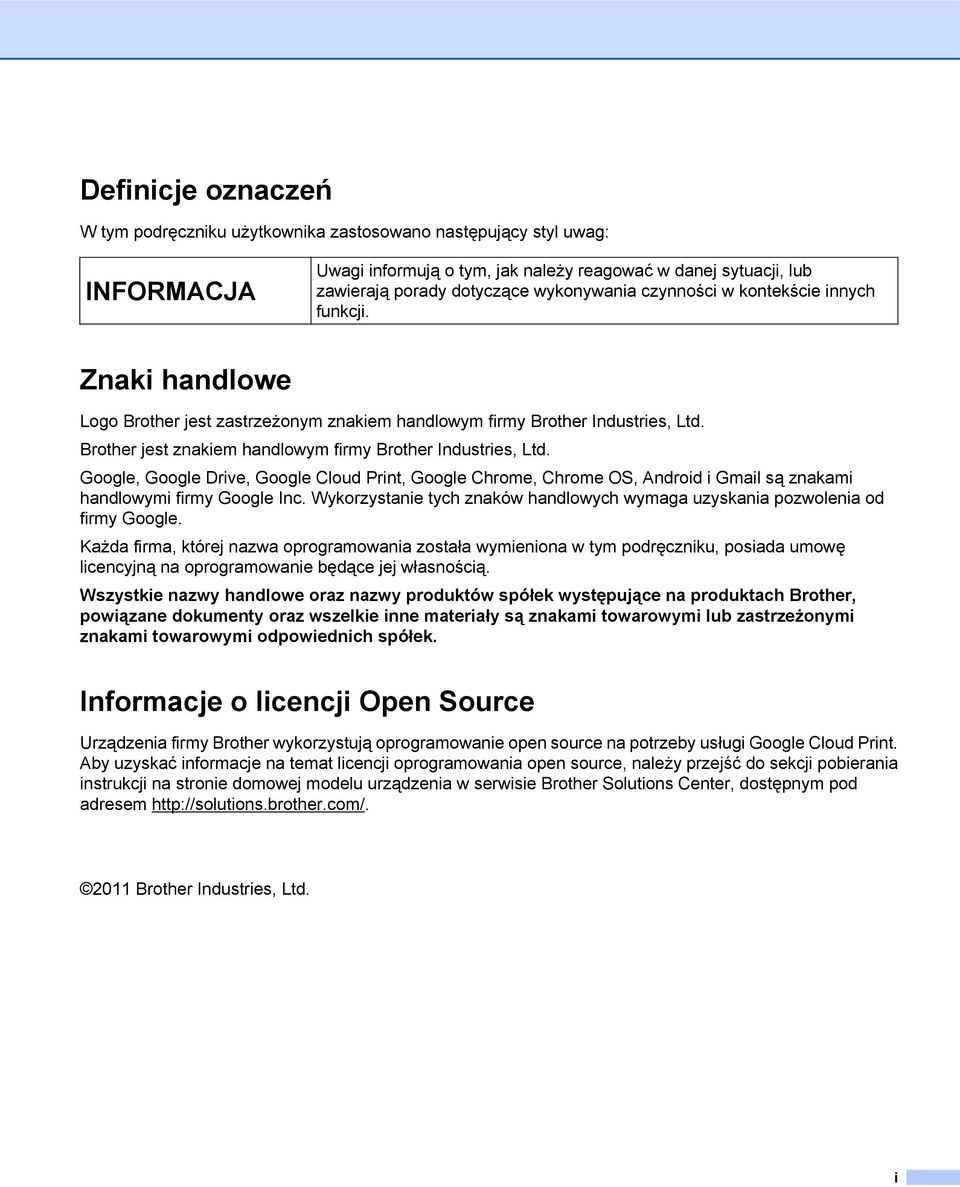 Definicje oznaczeń

W tym podręczniku użytkownika zastosowano następujący styl uwag:

| INFORMACJA | Uwagi informują o tym, jak należy reagować w danej sytuacji, lub zawierają porady dotyczące wykonywania czynności w kontekście innych funkcji. |
|---|---|

Znaki handlowe

Logo Brother jest zastrzeżonym znakiem handlowym firmy Brother Industries, Ltd.

Brother jest znakiem handlowym firmy Brother Industries, Ltd.

Google, Google Drive, Google Cloud Print, Google Chrome, Chrome OS, Android i Gmail są znakami handlowymi firmy Google Inc. Wykorzystanie tych znaków handlowych wymaga uzyskania pozwolenia od firmy Google.

Każda firma, której nazwa oprogramowania została wymieniona w tym podręczniku, posiada umowę licencyjną na oprogramowanie będące jej własnością.

Wszystkie nazwy handlowe oraz nazwy produktów spółek występujące na produktach Brother, powiązane dokumenty oraz wszelkie inne materiały są znakami towarowymi lub zastrzeżonymi znakami towarowymi odpowiednich spółek.

Informacje o licencji Open Source

Urządzenia firmy Brother wykorzystują oprogramowanie open source na potrzeby usługi Google Cloud Print. Aby uzyskać informacje na temat licencji oprogramowania open source, należy przejść do sekcji pobierania instrukcji na stronie domowej modelu urządzenia w serwisie Brother Solutions Center, dostępnym pod adresem http://solutions.brother.com/.

©2011 Brother Industries, Ltd.

i